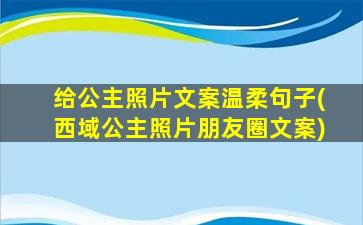 给公主照片文案温柔句子(西域公主照片朋友圈文案)